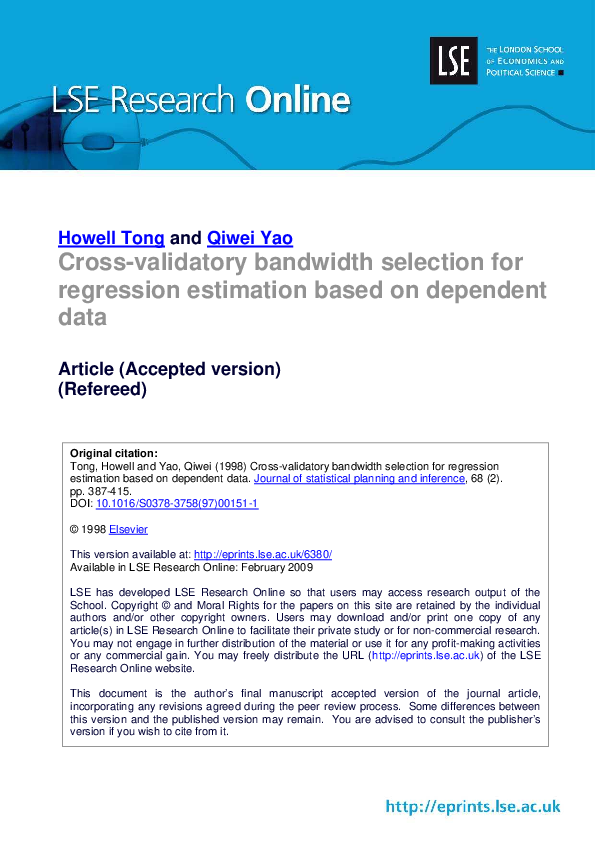 LSE

THE LONDON SCHOOL OF ECONOMICS AND POLITICAL SCIENCE

LSE Research Online

Howell Tong and Qiwei Yao

Cross-validatory bandwidth selection for regression estimation based on dependent data

Article (Accepted version)
(Refereed)

Original citation:
Tong, Howell and Yao, Qiwei (1998) Cross-validatory bandwidth selection for regression estimation based on dependent data. Journal of statistical planning and inference, 68 (2). pp. 387-415.
DOI: 10.1016/S0378-3758(97)00151-1

© 1998 Elsevier

This version available at: http://eprints.lse.ac.uk/6380/
Available in LSE Research Online: February 2009

LSE has developed LSE Research Online so that users may access research output of the School. Copyright © and Moral Rights for the papers on this site are retained by the individual authors and/or other copyright owners. Users may download and/or print one copy of any article(s) in LSE Research Online to facilitate their private study or for non-commercial research. You may not engage in further distribution of the material or use it for any profit-making activities or any commercial gain. You may freely distribute the URL (http://eprints.lse.ac.uk) of the LSE Research Online website.

This document is the author's final manuscript accepted version of the journal article, incorporating any revisions agreed during the peer review process. Some differences between this version and the published version may remain. You are advised to consult the publisher's version if you wish to cite from it.

http://eprints.lse.ac.uk